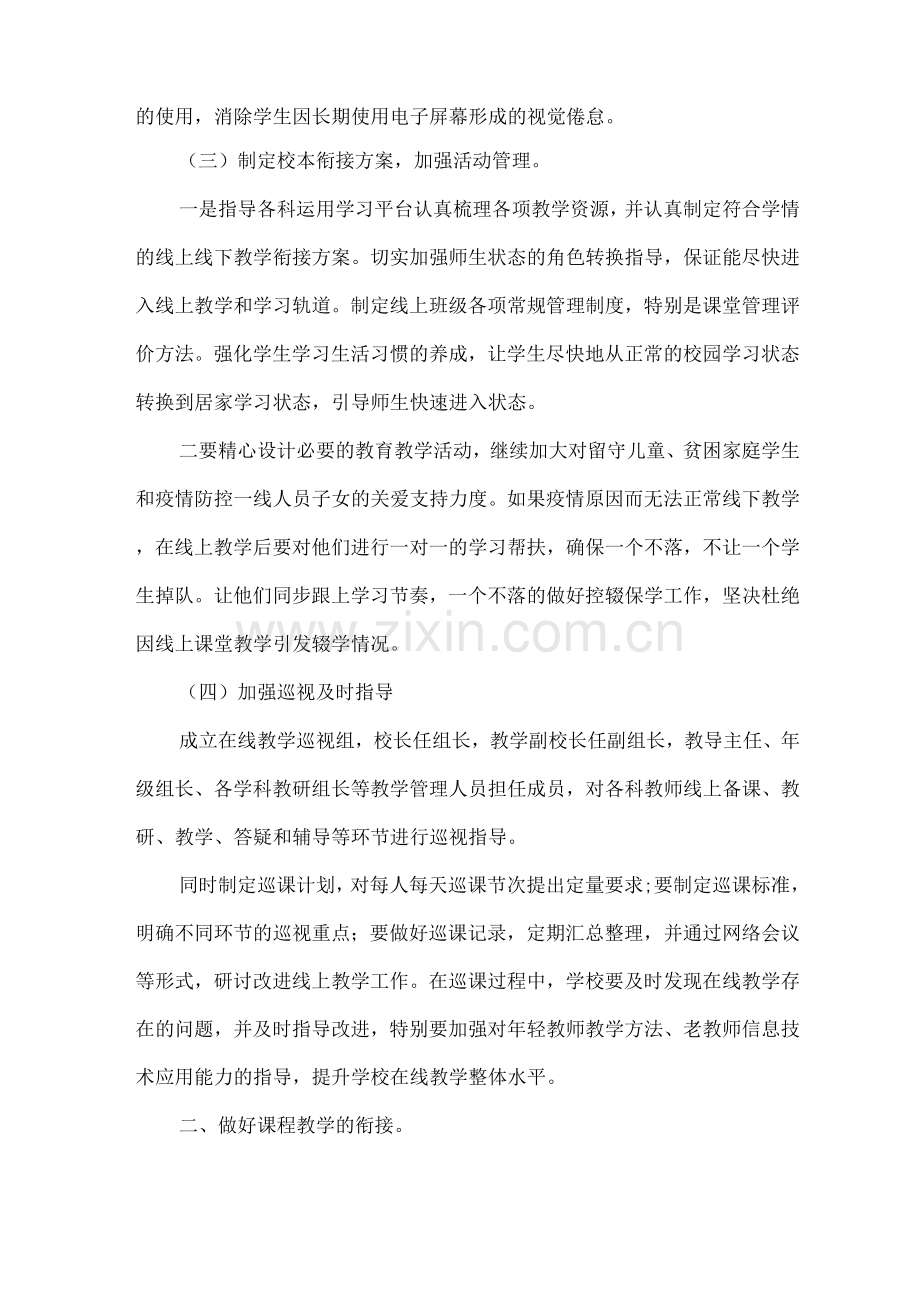 的使用，消除学生因长期使用电子屏幕形成的视觉倦怠。

（三）制定校本衔接方案，加强活动管理。

一是指导各科运用学习平台认真梳理各项教学资源，并认真制定符合学情的线上线下教学衔接方案。切实加强师生状态的角色转换指导，保证能尽快进入线上教学和学习轨道。制定线上班级各项常规管理制度，特别是课堂管理评价方法。强化学生学习生活习惯的养成，让学生尽快地从正常的校园学习状态转换到居家学习状态，引导师生快速进入状态。

二要精心设计必要的教育教学活动，继续加大对留守儿童、贫困家庭学生和疫情防控一线人员子女的关爱支持力度。如果疫情原因而无法正常线下教学，在线上教学后要对他们进行一对一的学习帮扶，确保一个不落，不让一个学生掉队。让他们同步跟上学习节奏，一个不落的做好控辍保学工作，坚决杜绝因线上课堂教学引发辍学情况。

（四）加强巡视及时指导

成立在线教学巡视组，校长任组长，教学副校长任副组长，教导主任、年级组长、各学科教研组长等教学管理人员担任成员，对各科教师线上备课、教研、教学、答疑和辅导等环节进行巡视指导。

同时制定巡课计划，对每人每天巡课节次提出定量要求;要制定巡课标准，明确不同环节的巡视重点；要做好巡课记录，定期汇总整理，并通过网络会议等形式，研讨改进线上教学工作。在巡课过程中，学校要及时发现在线教学存在的问题，并及时指导改进，特别要加强对年轻教师教学方法、老教师信息技术应用能力的指导，提升学校在线教学整体水平。

二、做好课程教学的衔接。

www.zixin.com.cn